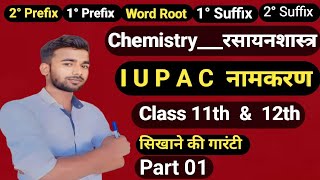 2° Prefix 1° Prefix Word Root 1° Suffix 2° Suffix

Chemistry__रसायनशास्त्र

I U P A C नामकरण

Class 11th & 12th

सिखाने की गारंटी

Part 01